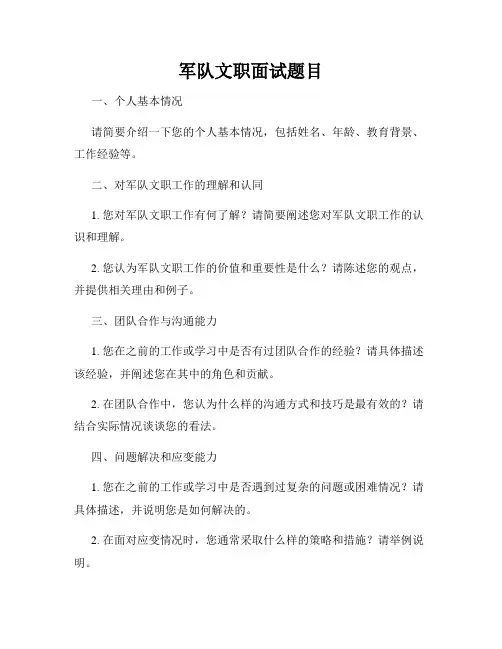 军队文职面试题目

一、个人基本情况

请简要介绍一下您的个人基本情况，包括姓名、年龄、教育背景、工作经验等。

二、对军队文职工作的理解和认同

1. 您对军队文职工作有何了解？请简要阐述您对军队文职工作的认识和理解。

2. 您认为军队文职工作的价值和重要性是什么？请陈述您的观点，并提供相关理由和例子。

三、团队合作与沟通能力

1. 您在之前的工作或学习中是否有过团队合作的经验？请具体描述该经验，并阐述您在其中的角色和贡献。

2. 在团队合作中，您认为什么样的沟通方式和技巧是最有效的？请结合实际情况谈谈您的看法。

四、问题解决和应变能力

1. 您在之前的工作或学习中是否遇到过复杂的问题或困难情况？请具体描述，并说明您是如何解决的。

2. 在面对应变情况时，您通常采取什么样的策略和措施？请举例说明。